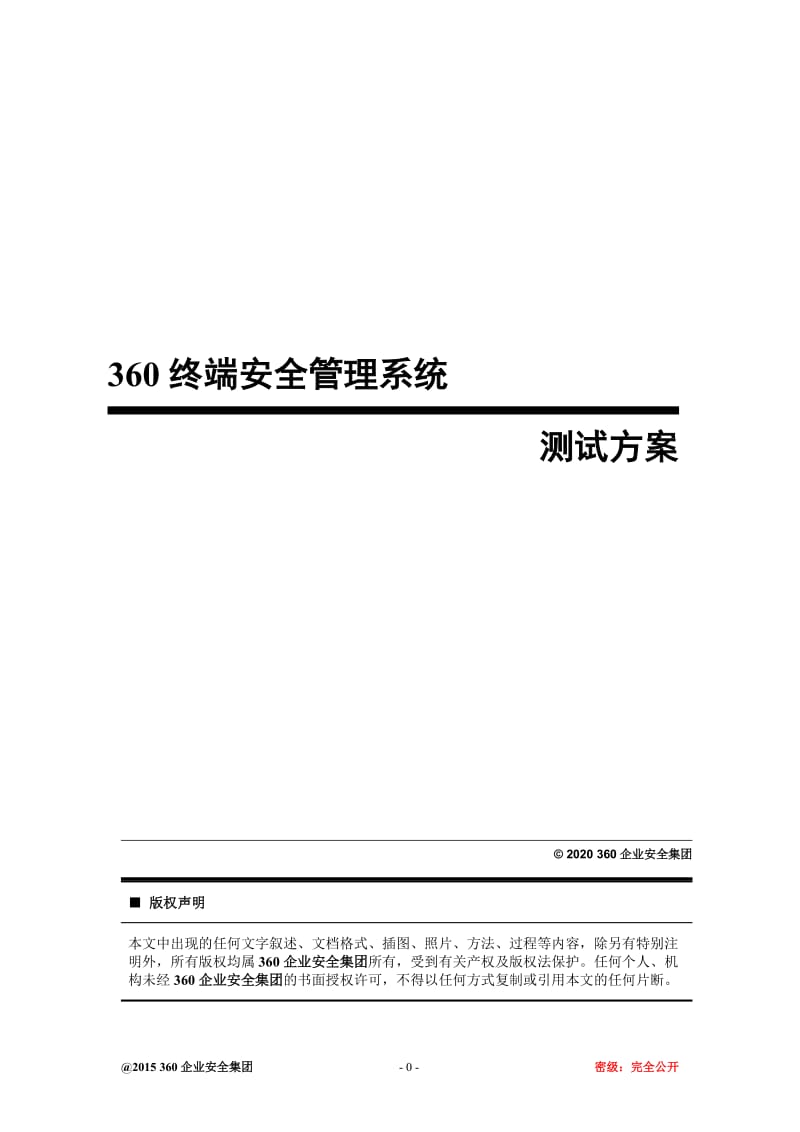 360 终端安全管理系统

测试方案

© 2020 360 企业安全集团

■ 版权声明

本文中出现的任何文字叙述、文档格式、插图、照片、方法、过程等内容，除另有特别注明外，所有版权均属 360 企业安全集团所有，受到有关产权及版权法保护。任何个人、机构未经 360 企业安全集团的书面授权许可，不得以任何方式复制或引用本文的任何片断。

@2015 360 企业安全集团 - 0 - 密级：完全公开